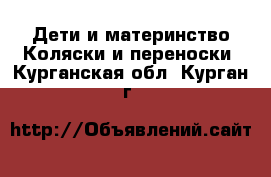 Дети и материнство Коляски и переноски Курганская обл Курган г

http://Объявлений.сайт